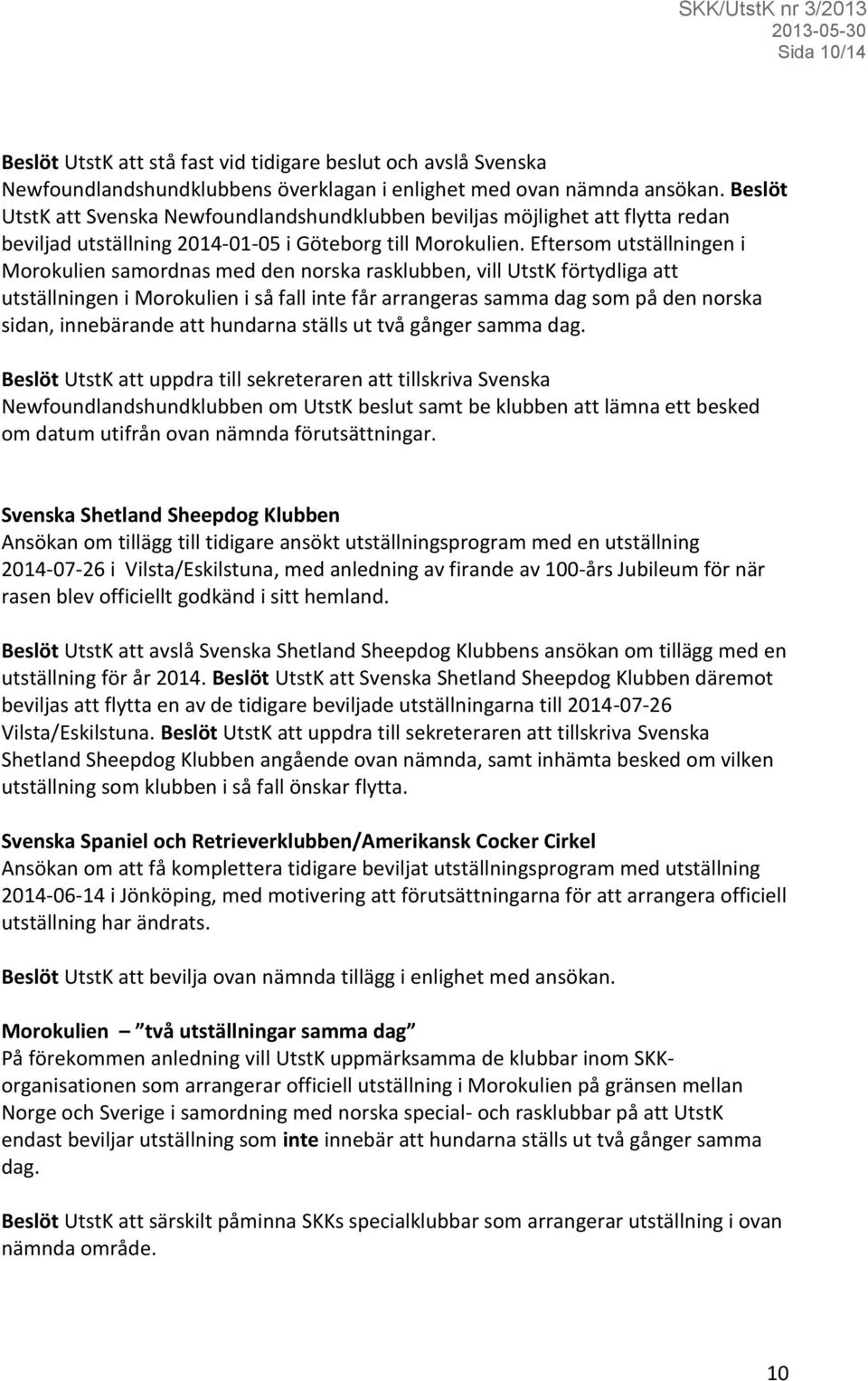 SKK/UtstK nr 3/2013
2013-05-30
Sida 10/14

Beslöt UtstK att stå fast vid tidigare beslut och avslå Svenska Newfoundlandshundklubbens överklagan i enlighet med ovan nämnda ansökan. Beslöt UtstK att Svenska Newfoundlandshundklubben beviljas möjlighet att flytta redan beviljad utställning 2014-01-05 i Göteborg till Morokulien. Eftersom utställningen i Morokulien samordnas med den norska rasklubben, vill UtstK förtydliga att utställningen i Morokulien i så fall inte får arrangeras samma dag som på den norska sidan, innebärande att hundarna ställs ut två gånger samma dag.

Beslöt UtstK att uppdra till sekreteraren att tillskriva Svenska Newfoundlandshundklubben om UtstK beslut samt be klubben att lämna ett besked om datum utifrån ovan nämnda förutsättningar.

Svenska Shetland Sheepdog Klubben
Ansökan om tillägg till tidigare ansökt utställningsprogram med en utställning 2014-07-26 i Vilsta/Eskilstuna, med anledning av firande av 100-års Jubileum för när rasen blev officiellt godkänd i sitt hemland.

Beslöt UtstK att avslå Svenska Shetland Sheepdog Klubbens ansökan om tillägg med en utställning för år 2014. Beslöt UtstK att Svenska Shetland Sheepdog Klubben däremot beviljas att flytta en av de tidigare beviljade utställningarna till 2014-07-26 Vilsta/Eskilstuna. Beslöt UtstK att uppdra till sekreteraren att tillskriva Svenska Shetland Sheepdog Klubben angående ovan nämnda, samt inhämta besked om vilken utställning som klubben i så fall önskar flytta.

Svenska Spaniel och Retrieverklubben/Amerikansk Cocker Cirkel
Ansökan om att få komplettera tidigare beviljat utställningsprogram med utställning 2014-06-14 i Jönköping, med motivering att förutsättningarna för att arrangera officiell utställning har ändrats.

Beslöt UtstK att bevilja ovan nämnda tillägg i enlighet med ansökan.

Morokulien – två utställningar samma dag
På förekommen anledning vill UtstK uppmärksamma de klubbar inom SKK-organisationen som arrangerar officiell utställning i Morokulien på gränsen mellan Norge och Sverige i samordning med norska special- och rasklubbar på att UtstK endast beviljar utställning som inte innebär att hundarna ställs ut två gånger samma dag.

Beslöt UtstK att särskilt påminna SKKs specialklubbar som arrangerar utställning i ovan nämnda område.

10